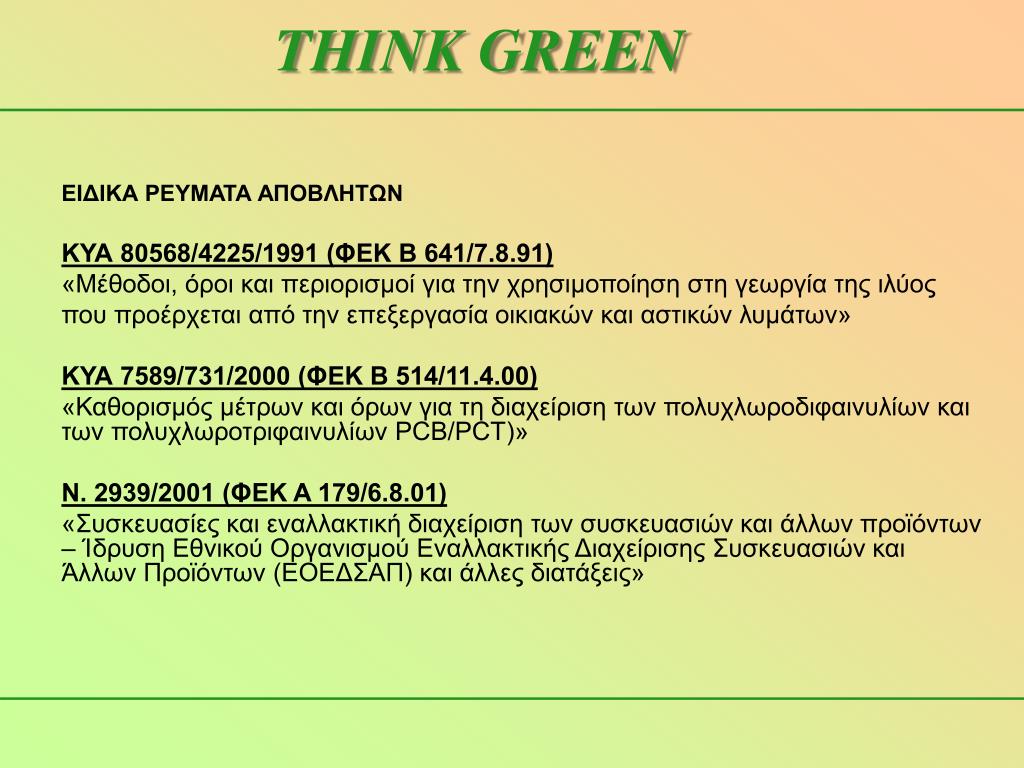 THINK GREEN

ΕΙΔΙΚΑ ΡΕΥΜΑΤΑ ΑΠΟΒΛΗΤΩΝ

ΚΥΑ 80568/4225/1991 (ΦΕΚ Β 641/7.8.91)
«Μέθοδοι, όροι και περιορισμοί για την χρησιμοποίηση στη γεωργία της ιλύος που προέρχεται από την επεξεργασία οικιακών και αστικών λυμάτων»

ΚΥΑ 7589/731/2000 (ΦΕΚ Β 514/11.4.00)
«Καθορισμός μέτρων και όρων για τη διαχείριση των πολυχλωροδιφαινυλίων και των πολυχλωροτριφαινυλίων PCB/PCT)»

Ν. 2939/2001 (ΦΕΚ Α 179/6.8.01)
«Συσκευασίες και εναλλακτική διαχείριση των συσκευασιών και άλλων προϊόντων – Ίδρυση Εθνικού Οργανισμού Εναλλακτικής Διαχείρισης Συσκευασιών και Άλλων Προϊόντων (ΕΟΕΔΣΑΠ) και άλλες διατάξεις»